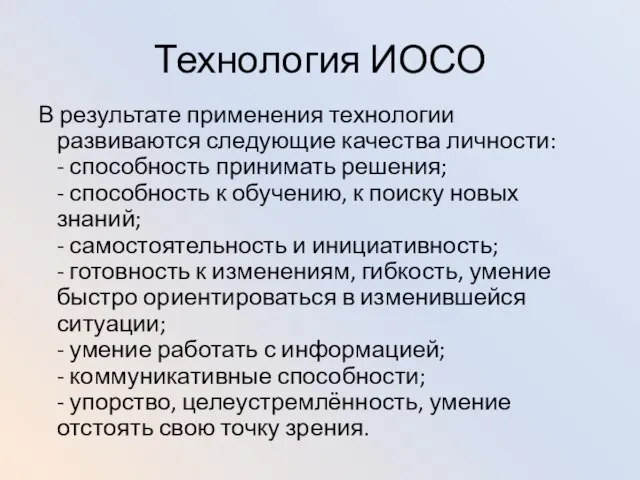 Технология ИОСО

В результате применения технологии развиваются следующие качества личности:
- способность принимать решения;
- способность к обучению, к поиску новых знаний;
- самостоятельность и инициативность;
- готовность к изменениям, гибкость, умение быстро ориентироваться в изменившейся ситуации;
- умение работать с информацией;
- коммуникативные способности;
- упорство, целеустремлённость, умение отстоять свою точку зрения.